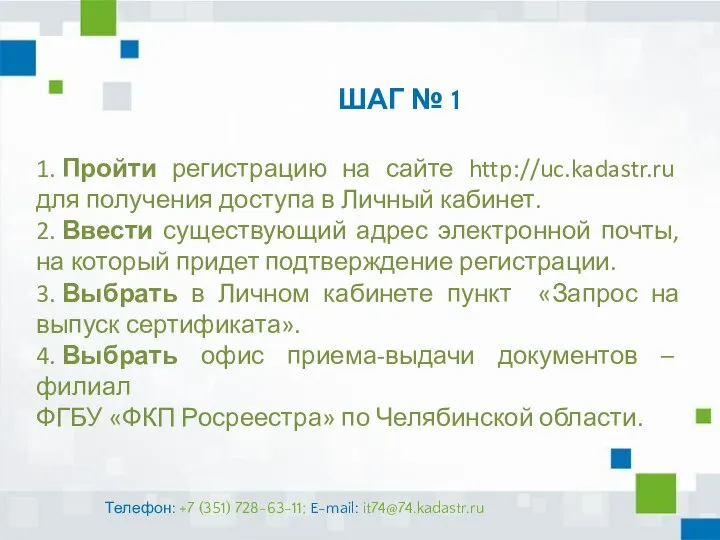 ШАГ № 1

1. Пройти регистрацию на сайте http://uc.kadastr.ru для получения доступа в Личный кабинет.
2. Ввести существующий адрес электронной почты, на который придет подтверждение регистрации.
3. Выбрать в Личном кабинете пункт «Запрос на выпуск сертификата».
4. Выбрать офис приема-выдачи документов – филиал
ФГБУ «ФКП Росреестра» по Челябинской области.

Телефон: +7 (351) 728-63-11; E-mail: it74@74.kadastr.ru